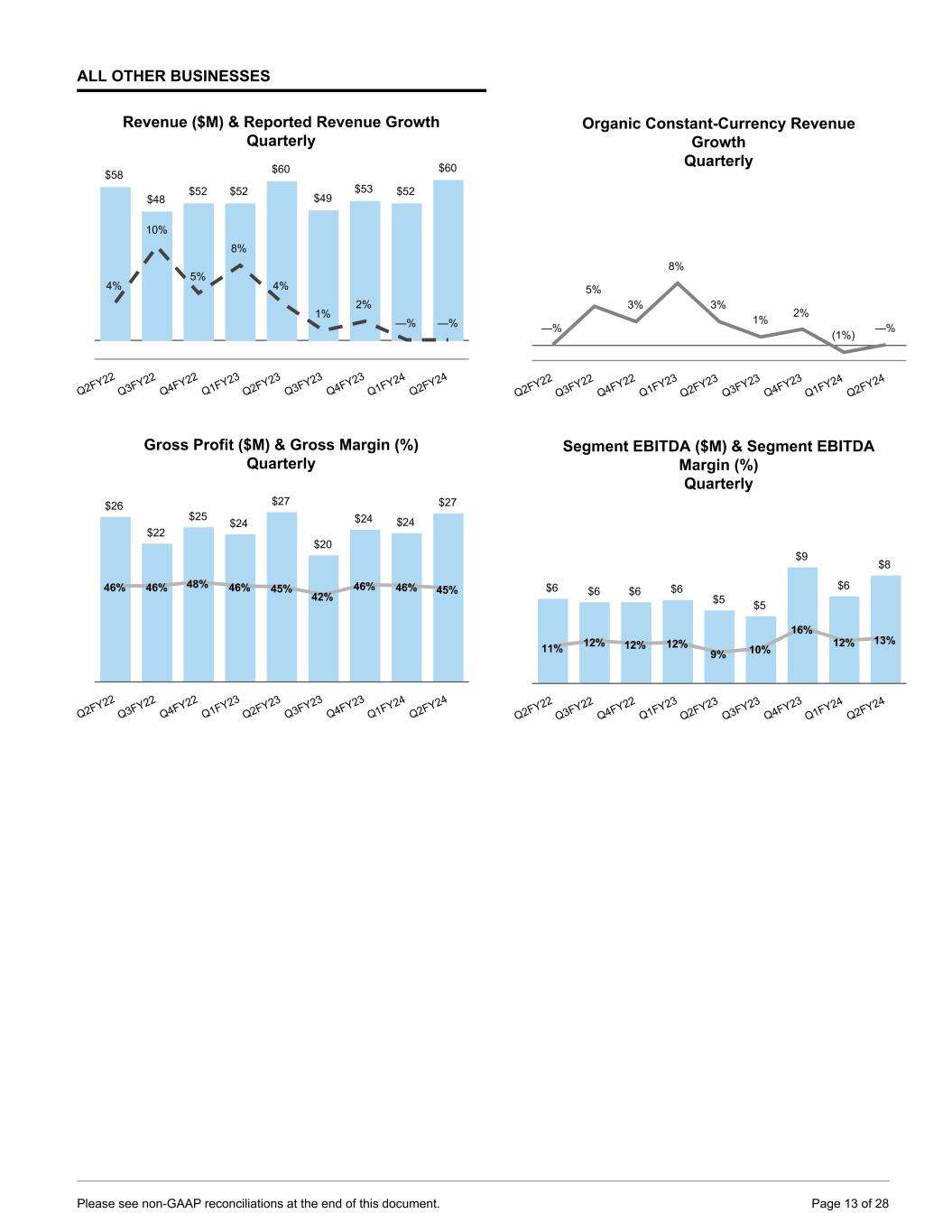 ALL OTHER BUSINESSES

Revenue ($M) & Reported Revenue Growth
Quarterly

$58 $48 $52 $52 $60 $49 $53 $52 $60

4% 10% 5% 8% 4% 1% 2% —% —%

Q2FY22 Q3FY22 Q4FY22 Q1FY23 Q2FY23 Q3FY23 Q4FY23 Q1FY24 Q2FY24

Organic Constant-Currency Revenue Growth
Quarterly

—% 5% 3% 8% 3% 1% 2% (1%) —%

Q2FY22 Q3FY22 Q4FY22 Q1FY23 Q2FY23 Q3FY23 Q4FY23 Q1FY24 Q2FY24

Gross Profit ($M) & Gross Margin (%)
Quarterly

$26 $22 $25 $24 $27 $20 $24 $24 $27

46% 46% 48% 46% 45% 42% 46% 46% 45%

Q2FY22 Q3FY22 Q4FY22 Q1FY23 Q2FY23 Q3FY23 Q4FY23 Q1FY24 Q2FY24

Segment EBITDA ($M) & Segment EBITDA Margin (%)
Quarterly

$6 $6 $6 $6 $5 $5 $9 $6 $8

11% 12% 12% 12% 9% 10% 16% 12% 13%

Q2FY22 Q3FY22 Q4FY22 Q1FY23 Q2FY23 Q3FY23 Q4FY23 Q1FY24 Q2FY24

Please see non-GAAP reconciliations at the end of this document.

Page 13 of 28